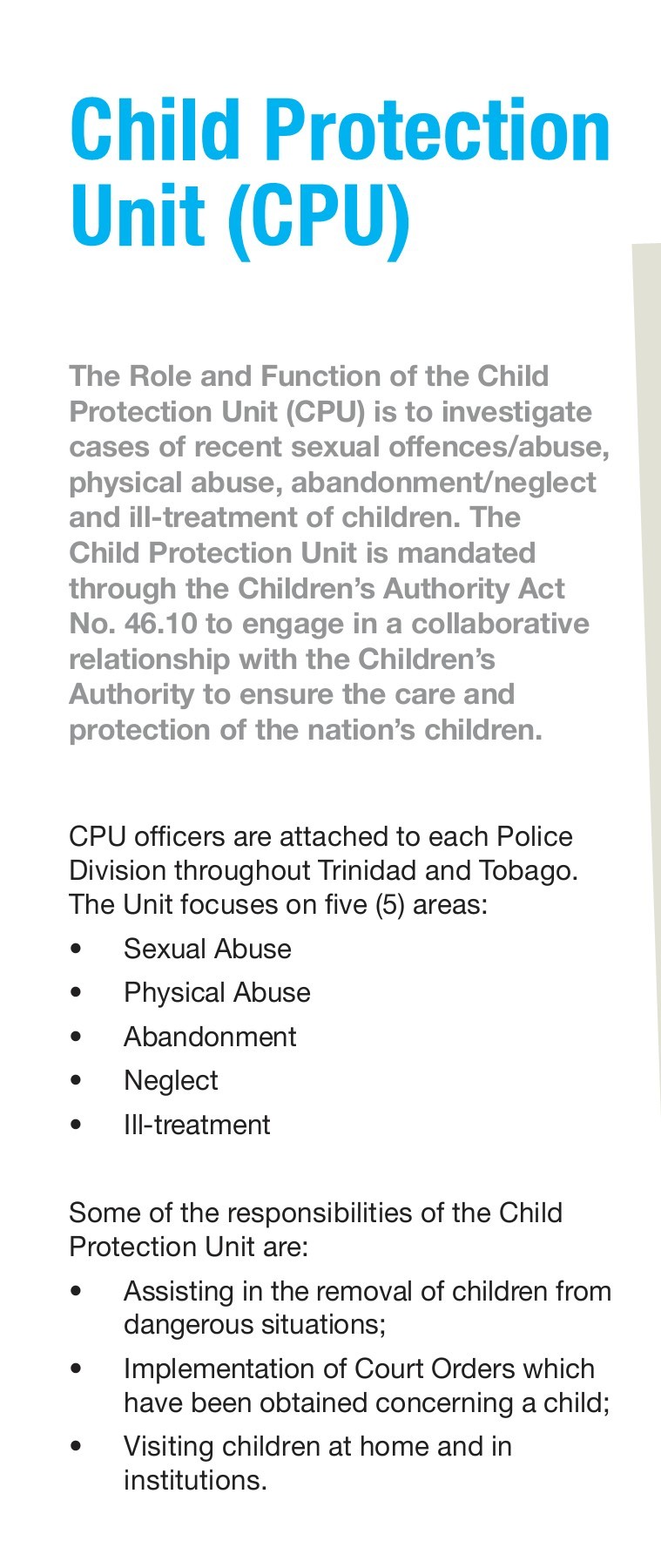 Child Protection Unit (CPU)

The Role and Function of the Child Protection Unit (CPU) is to investigate cases of recent sexual offences/abuse, physical abuse, abandonment/neglect and ill-treatment of children. The Child Protection Unit is mandated through the Children's Authority Act No. 46.10 to engage in a collaborative relationship with the Children's Authority to ensure the care and protection of the nation's children.

CPU officers are attached to each Police Division throughout Trinidad and Tobago. The Unit focuses on five (5) areas:

• Sexual Abuse
• Physical Abuse
• Abandonment
• Neglect
• Ill-treatment

Some of the responsibilities of the Child Protection Unit are:

• Assisting in the removal of children from dangerous situations;
• Implementation of Court Orders which have been obtained concerning a child;
• Visiting children at home and in institutions.